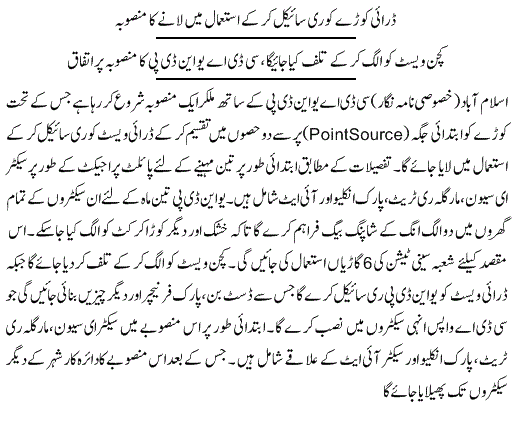 ڈرائی کوڑے کو ری سائیکل کر کے استعمال میں لانے کا منصوبہ

کچن ویسٹ کو الگ کر کے تلف کیا جائیگا، سی ڈی اے یو این ڈی پی کا منصوبہ پر اتفاق

اسلام آباد (خصوصی نامہ نگار) سی ڈی اے یو این ڈی پی کے ساتھ ملکر ایک منصوبہ شروع کر رہا ہے جس کے تحت کوڑے کو ابتدائی جگہ (PointSource) پر سے دو حصوں میں تقسیم کر کے ڈرائی ویسٹ کو ری سائیکل کر کے استعمال میں لایا جائے گا۔ تفصیلات کے مطابق ابتدائی طور پر تین مہینے کے لئے پائلٹ پراجیکٹ کے طور پر سیکٹر ای سیون، مارگلہ ری ٹریٹ، پارک انکلیو اور آئی ایٹ شامل ہیں۔ یو این ڈی پی تین ماہ کے لئے ان سیکٹروں کے تمام گھروں میں دو الگ الگ کے شاپنگ بیگ فراہم کرے گا تا کہ خشک اور دیگر کوڑا کرکٹ کو الگ کیا جا سکے۔ اس مقصد کیلئے شعبہ سینی ٹیشن کی 6 گاڑیاں استعمال کی جائیں گی۔ کچن ویسٹ کو الگ کر کے تلف کر دیا جائے گا جبکہ ڈرائی ویسٹ کو یو این ڈی پی ری سائیکل کرے گا جس سے ڈسٹ بن، پارک فرنیچر اور دیگر چیزیں بنائی جائیں گی جو سی ڈی اے واپس انہی سیکٹروں میں نصب کرے گا۔ ابتدائی طور پر اس منصوبے میں سیکٹر ای سیون، مارگلہ ری ٹریٹ، پارک انکلیو اور سیکٹر آئی ایٹ کے علاقے شامل ہیں۔ جس کے بعد اس منصوبے کا دائرہ کار شہر کے دیگر سیکٹروں تک پھیلایا جائے گا